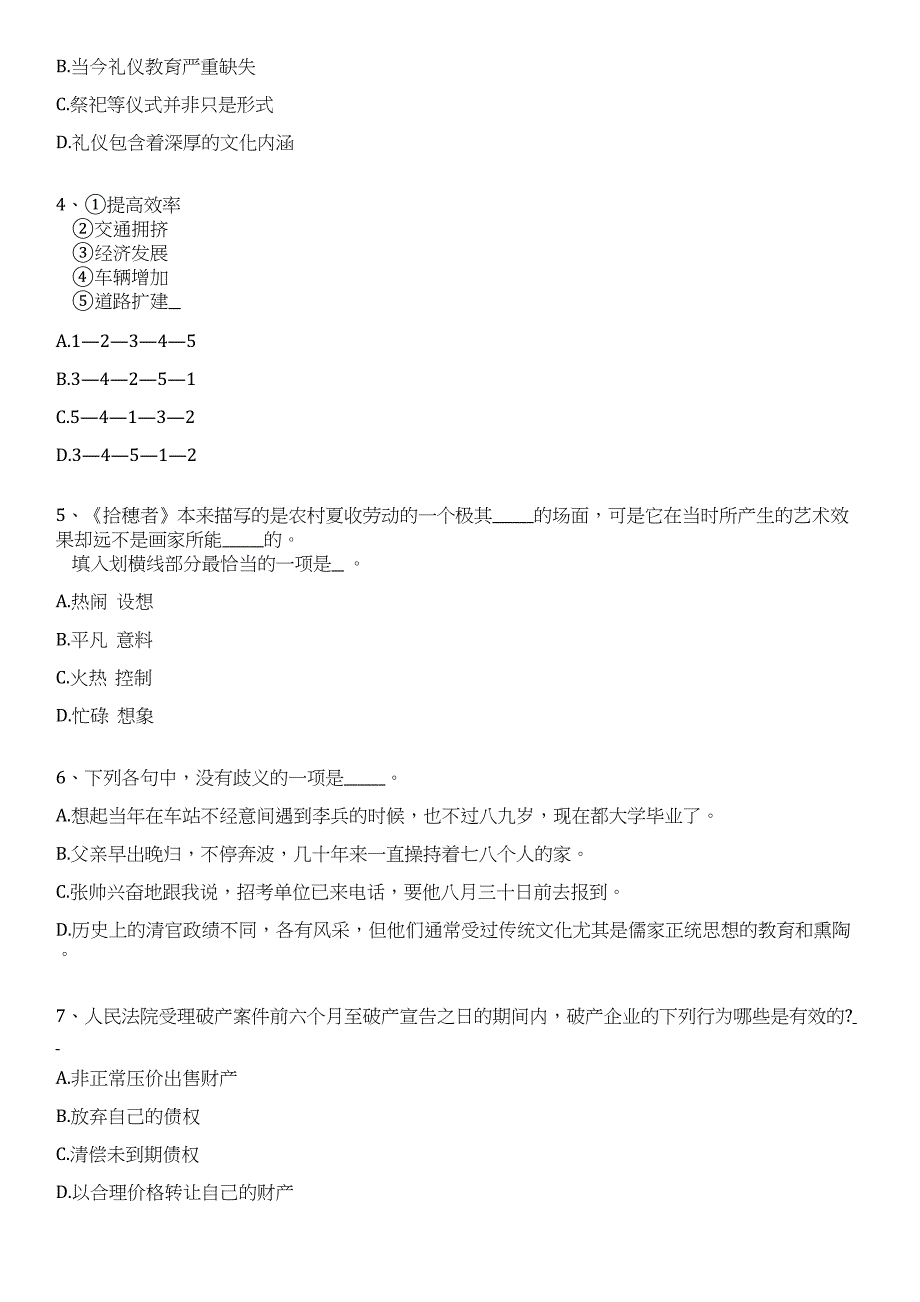 B.当今礼仪教育严重缺失

C.祭祀等仪式并非只是形式

D.礼仪包含着深厚的文化内涵

4、①提高效率
②交通拥挤
③经济发展
④车辆增加
⑤道路扩建_

A.1—2—3—4—5

B.3—4—2—5—1

C.5—4—1—3—2

D.3—4—5—1—2

5、《拾穗者》本来描写的是农村夏收劳动的一个极其_____的场面，可是它在当时所产生的艺术效果却远不是画家所能_____的。
填入划横线部分最恰当的一项是_ 。

A.热闹 设想

B.平凡 意料

C.火热 控制

D.忙碌 想象

6、下列各句中，没有歧义的一项是_____。

A.想起当年在车站不经意间遇到李兵的时候，也不过八九岁，现在都大学毕业了。

B.父亲早出晚归，不停奔波，几十年来一直操持着七八个人的家。

C.张帅兴奋地跟我说，招考单位已来电话，要他八月三十日前去报到。

D.历史上的清官政绩不同，各有风采，但他们通常受过传统文化尤其是儒家正统思想的教育和熏陶。

7、人民法院受理破产案件前六个月至破产宣告之日的期间内，破产企业的下列行为哪些是有效的?_
_

A.非正常压价出售财产

B.放弃自己的债权

C.清偿未到期债权

D.以合理价格转让自己的财产